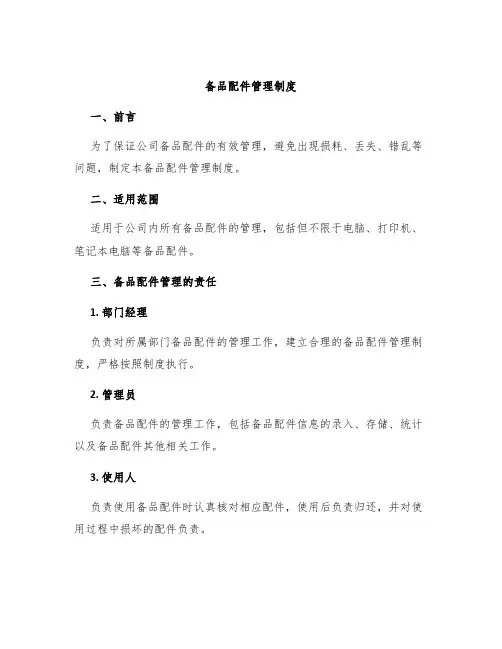 备品配件管理制度

一、前言

为了保证公司备品配件的有效管理，避免出现损耗、丢失、错乱等问题，制定本备品配件管理制度。

二、适用范围

适用于公司内所有备品配件的管理，包括但不限于电脑、打印机、笔记本电脑等备品配件。

三、备品配件管理的责任

1. 部门经理

负责对所属部门备品配件的管理工作，建立合理的备品配件管理制度，严格按照制度执行。

2. 管理员

负责备品配件的管理工作，包括备品配件信息的录入、存储、统计以及备品配件其他相关工作。

3. 使用人

负责使用备品配件时认真核对相应配件，使用后负责归还，并对使用过程中损坏的配件负责。